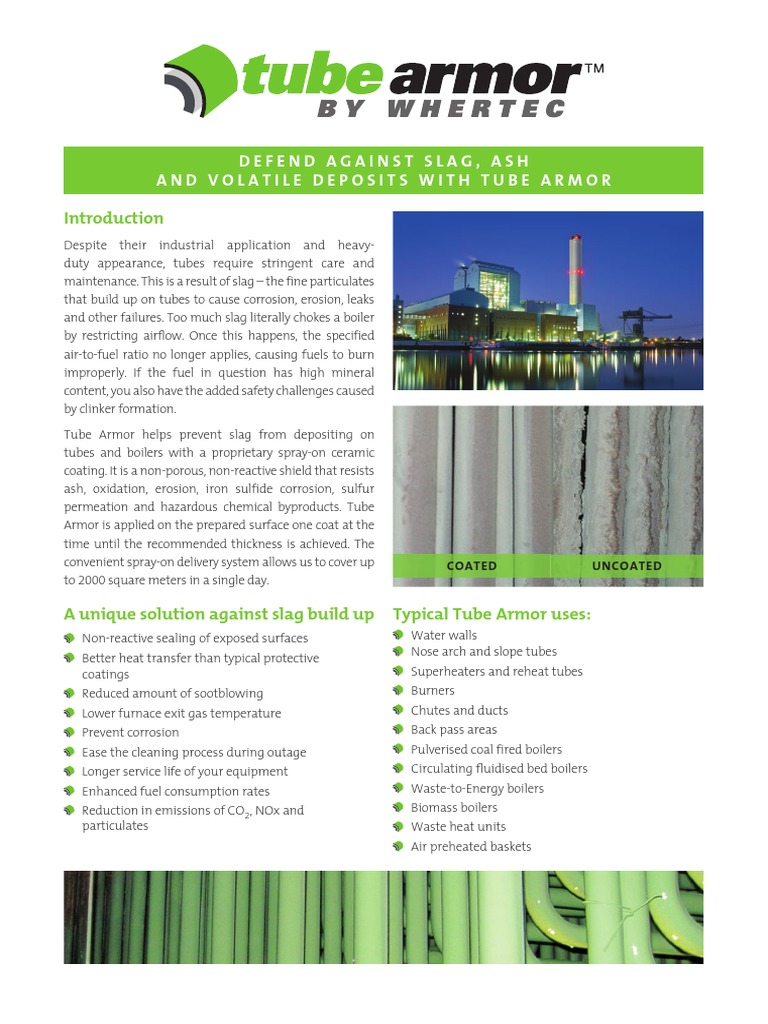 tube armor™
BY WHERTEC

DEFEND AGAINST SLAG, ASH AND VOLATILE DEPOSITS WITH TUBE ARMOR

Introduction

Despite their industrial application and heavy-duty appearance, tubes require stringent care and maintenance. This is a result of slag – the fine particulates that build up on tubes to cause corrosion, erosion, leaks and other failures. Too much slag literally chokes a boiler by restricting airflow. Once this happens, the specified air-to-fuel ratio no longer applies, causing fuels to burn improperly. If the fuel in question has high mineral content, you also have the added safety challenges caused by clinker formation.

Tube Armor helps prevent slag from depositing on tubes and boilers with a proprietary spray-on ceramic coating. It is a non-porous, non-reactive shield that resists ash, oxidation, erosion, iron sulfide corrosion, sulfur permeation and hazardous chemical byproducts. Tube Armor is applied on the prepared surface one coat at the time until the recommended thickness is achieved. The convenient spray-on delivery system allows us to cover up to 2000 square meters in a single day.

COATED
UNCOATED

A unique solution against slag build up

Non-reactive sealing of exposed surfaces
Better heat transfer than typical protective coatings
Reduced amount of sootblowing
Lower furnace exit gas temperature
Prevent corrosion
Ease the cleaning process during outage
Longer service life of your equipment
Enhanced fuel consumption rates
Reduction in emissions of $CO_2$, NOx and particulates

Typical Tube Armor uses:

Water walls
Nose arch and slope tubes
Superheaters and reheat tubes
Burners
Chutes and ducts
Back pass areas
Pulverised coal fired boilers
Circulating fluidised bed boilers
Waste-to-Energy boilers
Biomass boilers
Waste heat units
Air preheated baskets